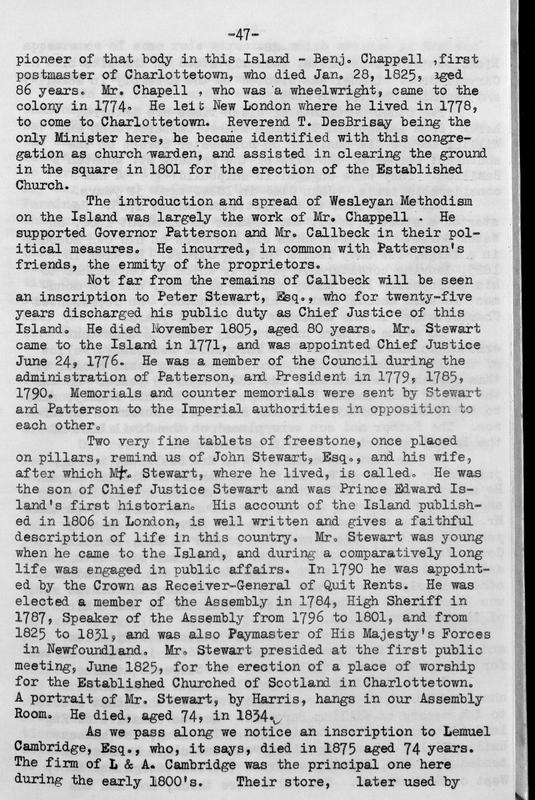 -47-

pioneer of that body in this Island - Benj. Chappell ,first postmaster of Charlottetown, who died Jan. 28, 1825, aged 86 years. Mr. Chapell , who was a wheelwright, came to the colony in 1774. He left New London where he lived in 1778, to come to Charlottetown. Reverend T. DesBrisay being the only Minister here, he became identified with this congregation as church warden, and assisted in clearing the ground in the square in 1801 for the erection of the Established Church.

The introduction and spread of Wesleyan Methodism on the Island was largely the work of Mr. Chappell . He supported Governor Patterson and Mr. Callbeck in their political measures. He incurred, in common with Patterson's friends, the enmity of the proprietors.

Not far from the remains of Callbeck will be seen an inscription to Peter Stewart, Esq., who for twenty-five years discharged his public duty as Chief Justice of this Island. He died November 1805, aged 80 years. Mr. Stewart came to the Island in 1771, and was appointed Chief Justice June 24, 1776. He was a member of the Council during the administration of Patterson, and President in 1779, 1785, 1790. Memorials and counter memorials were sent by Stewart and Patterson to the Imperial authorities in opposition to each other.

Two very fine tablets of freestone, once placed on pillars, remind us of John Stewart, Esq., and his wife, after which Mt. Stewart, where he lived, is called. He was the son of Chief Justice Stewart and was Prince Edward Island's first historian. His account of the Island published in 1806 in London, is well written and gives a faithful description of life in this country. Mr. Stewart was young when he came to the Island, and during a comparatively long life was engaged in public affairs. In 1790 he was appointed by the Crown as Receiver-General of Quit Rents. He was elected a member of the Assembly in 1784, High Sheriff in 1787, Speaker of the Assembly from 1796 to 1801, and from 1825 to 1831, and was also Paymaster of His Majesty's Forces in Newfoundland. Mr. Stewart presided at the first public meeting, June 1825, for the erection of a place of worship for the Established Churched of Scotland in Charlottetown. A portrait of Mr. Stewart, by Harris, hangs in our Assembly Room. He died, aged 74, in 1834.

As we pass along we notice an inscription to Lemuel Cambridge, Esq., who, it says, died in 1875 aged 74 years. The firm of L & A. Cambridge was the principal one here during the early 1800's. Their store, later used by